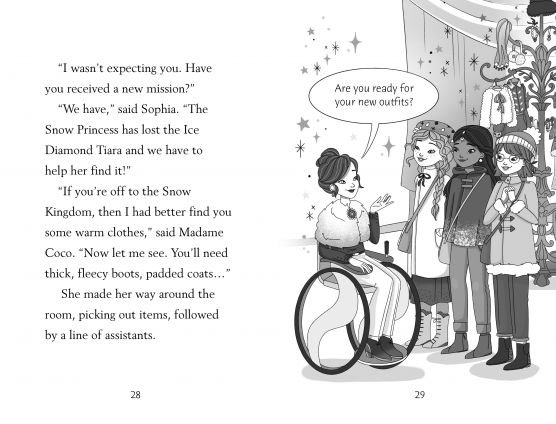 "I wasn't expecting you. Have you received a new mission?"

"We have," said Sophia. "The Snow Princess has lost the Ice Diamond Tiara and we have to help her find it!"

"If you're off to the Snow Kingdom, then I had better find you some warm clothes," said Madame Coco. "Now let me see. You'll need thick, fleecy boots, padded coats..."

She made her way around the room, picking out items, followed by a line of assistants.

28

Are you ready for your new outfits?

29